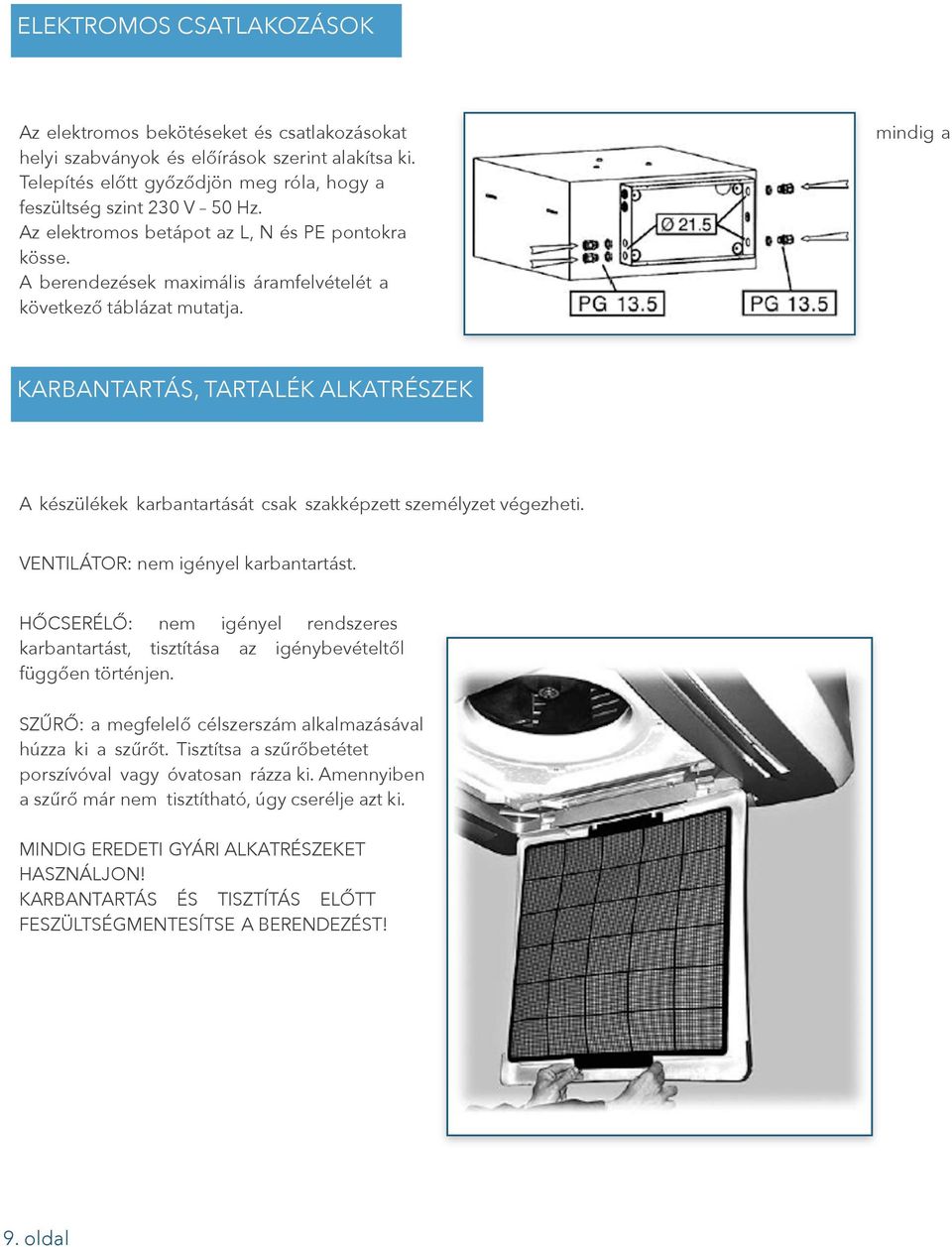 ELEKTROMOS CSATLAKOZÁSOK

Az elektromos bekötéseket és csatlakozásokat mindig a helyi szabványok és előírások szerint alakítsa ki. Telepítés előtt győződjön meg róla, hogy a feszültség szint 230 V – 50 Hz. Az elektromos betápot az L, N és PE pontokra kösse. A berendezések maximális áramfelvételét a következő táblázat mutatja.

Ø 21.5

PG 13.5

PG 13.5

KARBANTARTÁS, TARTALÉK ALKATRÉSZEK

A készülékek karbantartását csak szakképzett személyzet végezheti.

VENTILÁTOR: nem igényel karbantartást.

HŐCSERÉLŐ: nem igényel rendszeres karbantartást, tisztítása az igénybevételtől függően történjen.

SZŰRŐ: a megfelelő célszerszám alkalmazásával húzza ki a szűrőt. Tisztítsa a szűrőbetétet porszívóval vagy óvatosan rázza ki. Amennyiben a szűrő már nem tisztítható, úgy cserélje azt ki.

MINDIG EREDETI GYÁRI ALKATRÉSZEKET HASZNÁLJON!
KARBANTARTÁS ÉS TISZTÍTÁS ELŐTT FESZÜLTSÉGMENTESÍTSE A BERENDEZÉST!

9. oldal